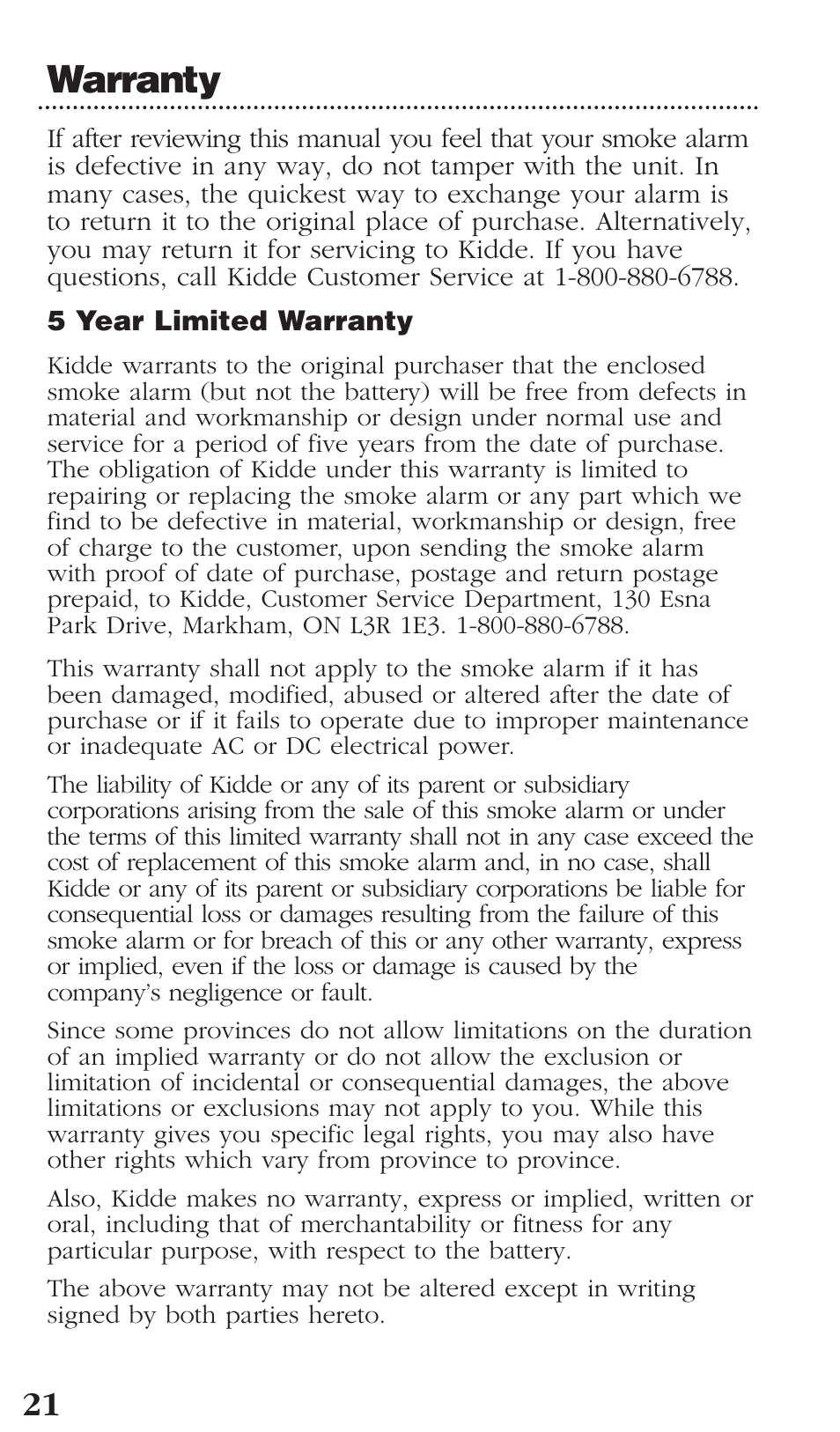 Warranty

If after reviewing this manual you feel that your smoke alarm is defective in any way, do not tamper with the unit. In many cases, the quickest way to exchange your alarm is to return it to the original place of purchase. Alternatively, you may return it for servicing to Kidde. If you have questions, call Kidde Customer Service at 1-800-880-6788.

5 Year Limited Warranty

Kidde warrants to the original purchaser that the enclosed smoke alarm (but not the battery) will be free from defects in material and workmanship or design under normal use and service for a period of five years from the date of purchase. The obligation of Kidde under this warranty is limited to repairing or replacing the smoke alarm or any part which we find to be defective in material, workmanship or design, free of charge to the customer, upon sending the smoke alarm with proof of date of purchase, postage and return postage prepaid, to Kidde, Customer Service Department, 130 Esna Park Drive, Markham, ON L3R 1E3. 1-800-880-6788.

This warranty shall not apply to the smoke alarm if it has been damaged, modified, abused or altered after the date of purchase or if it fails to operate due to improper maintenance or inadequate AC or DC electrical power.

The liability of Kidde or any of its parent or subsidiary corporations arising from the sale of this smoke alarm or under the terms of this limited warranty shall not in any case exceed the cost of replacement of this smoke alarm and, in no case, shall Kidde or any of its parent or subsidiary corporations be liable for consequential loss or damages resulting from the failure of this smoke alarm or for breach of this or any other warranty, express or implied, even if the loss or damage is caused by the company's negligence or fault.

Since some provinces do not allow limitations on the duration of an implied warranty or do not allow the exclusion or limitation of incidental or consequential damages, the above limitations or exclusions may not apply to you. While this warranty gives you specific legal rights, you may also have other rights which vary from province to province.

Also, Kidde makes no warranty, express or implied, written or oral, including that of merchantability or fitness for any particular purpose, with respect to the battery.

The above warranty may not be altered except in writing signed by both parties hereto.

21